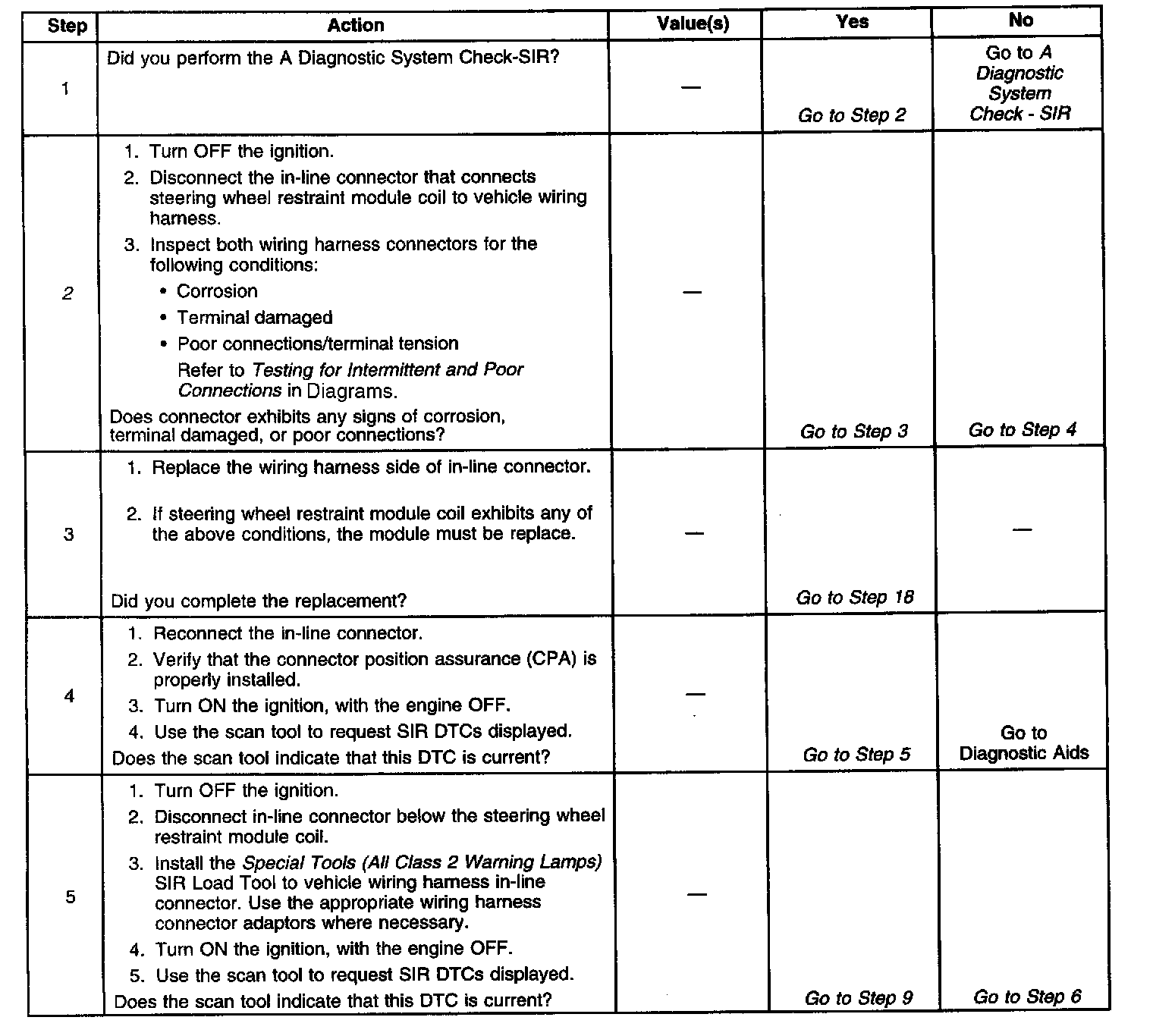 | Step | Action | Value(s) | Yes | No |
|---|---|---|---|---|
| 1 | Did you perform the A Diagnostic System Check-SIR? | — | Go to Step 2 | Go to A Diagnostic System Check - SIR |
| 2 | 1. Turn OFF the ignition. 2. Disconnect the in-line connector that connects steering wheel restraint module coil to vehicle wiring harness. 3. Inspect both wiring harness connectors for the following conditions: • Corrosion • Terminal damaged • Poor connections/terminal tension Refer to Testing for Intermittent and Poor Connections in Diagrams. Does connector exhibits any signs of corrosion, terminal damaged, or poor connections? | — | Go to Step 3 | Go to Step 4 |
| 3 | 1. Replace the wiring harness side of in-line connector. 2. If steering wheel restraint module coil exhibits any of the above conditions, the module must be replace. Did you complete the replacement? | — | Go to Step 18 | — |
| 4 | 1. Reconnect the in-line connector. 2. Verify that the connector position assurance (CPA) is properly installed. 3. Turn ON the ignition, with the engine OFF. 4. Use the scan tool to request SIR DTCs displayed. Does the scan tool indicate that this DTC is current? | — | Go to Step 5 | Go to Diagnostic Aids |
| 5 | 1. Turn OFF the ignition. 2. Disconnect in-line connector below the steering wheel restraint module coil. 3. Install the Special Tools (All Class 2 Warning Lamps) SIR Load Tool to vehicle wiring harness in-line connector. Use the appropriate wiring harness connector adaptors where necessary. 4. Turn ON the ignition, with the engine OFF. 5. Use the scan tool to request SIR DTCs displayed. Does the scan tool indicate that this DTC is current? | — | Go to Step 9 | Go to Step 6 |